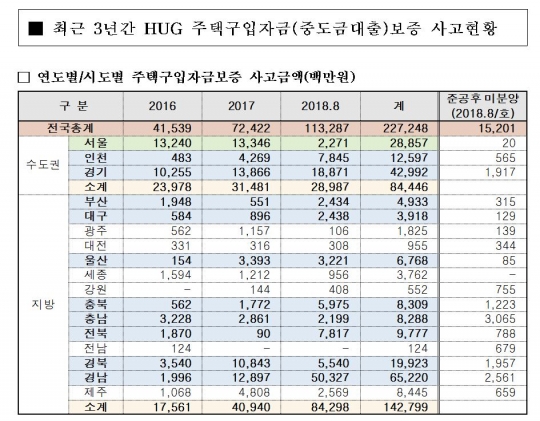 ■ 최근 3년간 HUG 주택구입자금(중도금대출)보증 사고현황

□ 연도별/시도별 주택구입자금보증 사고금액(백만원)

| 구 분 | | 2016 | 2017 | 2018.8 | 계 | 준공후 미분양 (2018.8/호) |
|---|---|---|---|---|---|---|
| 전국총계 | | 41,539 | 72,422 | 113,287 | 227,248 | 15,201 |
| 수도권 | 서울 | 13,240 | 13,346 | 2,271 | 28,857 | 20 |
| | 인천 | 483 | 4,269 | 7,845 | 12,597 | 565 |
| | 경기 | 10,255 | 13,866 | 18,871 | 42,992 | 1,917 |
| | 소계 | 23,978 | 31,481 | 28,987 | 84,446 | |
| 지방 | 부산 | 1,948 | 551 | 2,434 | 4,933 | 315 |
| | 대구 | 584 | 896 | 2,438 | 3,918 | 129 |
| | 광주 | 562 | 1,157 | 106 | 1,825 | 139 |
| | 대전 | 331 | 316 | 308 | 955 | 344 |
| | 울산 | 154 | 3,393 | 3,221 | 6,768 | 85 |
| | 세종 | 1,594 | 1,212 | 956 | 3,762 | - |
| | 강원 | - | 144 | 408 | 552 | 755 |
| | 충북 | 562 | 1,772 | 5,975 | 8,309 | 1,223 |
| | 충남 | 3,228 | 2,861 | 2,199 | 8,288 | 3,065 |
| | 전북 | 1,870 | 90 | 7,817 | 9,777 | 788 |
| | 전남 | 124 | - | - | 124 | 679 |
| | 경북 | 3,540 | 10,843 | 5,540 | 19,923 | 1,957 |
| | 경남 | 1,996 | 12,897 | 50,327 | 65,220 | 2,561 |
| | 제주 | 1,068 | 4,808 | 2,569 | 8,445 | 659 |
| | 소계 | 17,561 | 40,940 | 84,298 | 142,799 | |